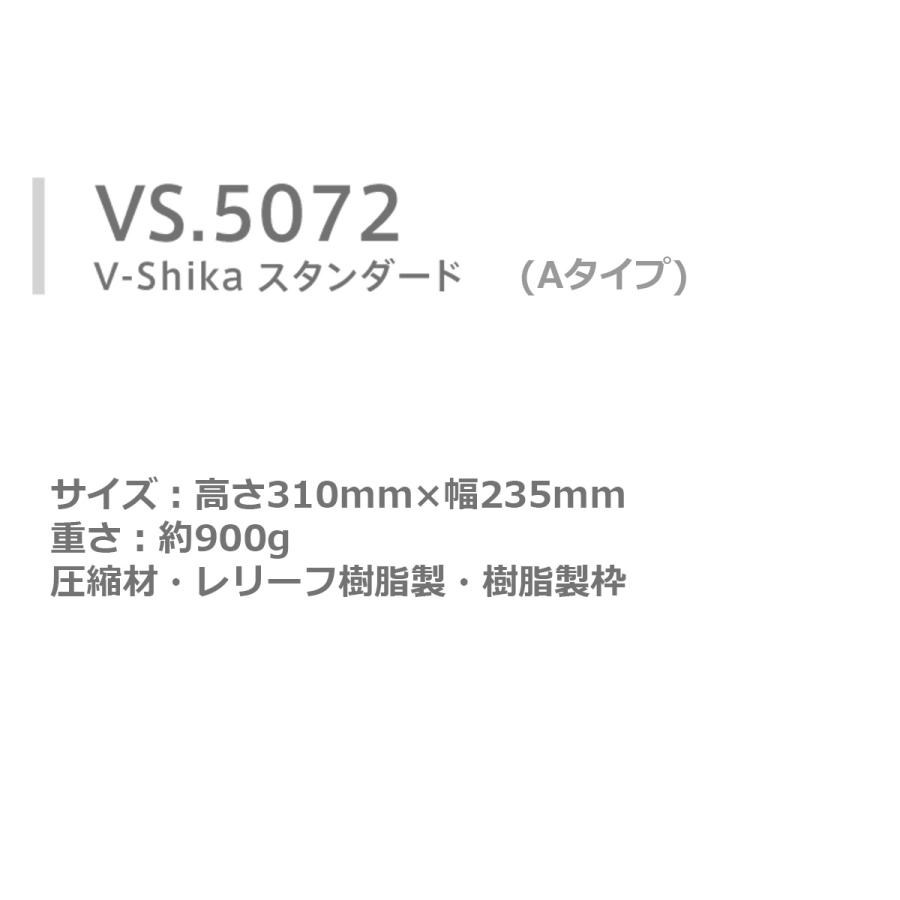 VS.5072
V-Shika スタンダード　(Aタイプ)

サイズ：高さ310mm×幅235mm
重さ：約900g
圧縮材・レリーフ樹脂製・樹脂製枠